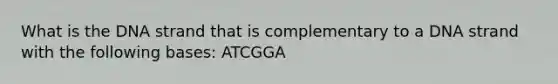 What is the DNA strand that is complementary to a DNA strand with the following bases: ATCGGA